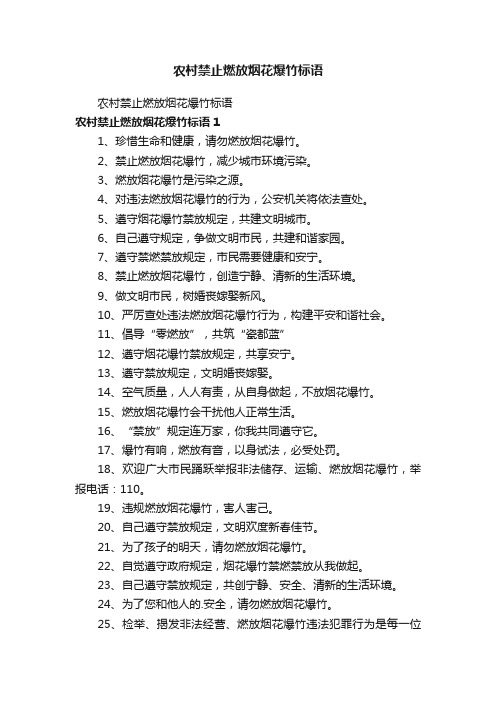 农村禁止燃放烟花爆竹标语

农村禁止燃放烟花爆竹标语

农村禁止燃放烟花爆竹标语 1

1、珍惜生命和健康，请勿燃放烟花爆竹。

2、禁止燃放烟花爆竹，减少城市环境污染。

3、燃放烟花爆竹是污染之源。

4、对违法燃放烟花爆竹的行为，公安机关将依法查处。

5、遵守烟花爆竹禁放规定，共建文明城市。

6、自己遵守规定，争做文明市民，共建和谐家园。

7、遵守禁燃禁放规定，市民需要健康和安宁。

8、禁止燃放烟花爆竹，创造宁静、清新的生活环境。

9、做文明市民，树婚丧嫁娶新风。

10、严厉查处违法燃放烟花爆竹行为，构建平安和谐社会。

11、倡导“零燃放”，共筑“瓷都蓝”

12、遵守烟花爆竹禁放规定，共享安宁。

13、遵守禁放规定，文明婚丧嫁娶。

14、空气质量，人人有责，从自身做起，不放烟花爆竹。

15、燃放烟花爆竹会干扰他人正常生活。

16、“禁放”规定连万家，你我共同遵守它。

17、爆竹有响，燃放有音，以身试法，必受处罚。

18、欢迎广大市民踊跃举报非法储存、运输、燃放烟花爆竹，举报电话：110。

19、违规燃放烟花爆竹，害人害己。

20、自己遵守禁放规定，文明欢度新春佳节。

21、为了孩子的明天，请勿燃放烟花爆竹。

22、自觉遵守政府规定，烟花爆竹禁燃禁放从我做起。

23、自己遵守禁放规定，共创宁静、安全、清新的生活环境。

24、为了您和他人的.安全，请勿燃放烟花爆竹。

25、检举、揭发非法经营、燃放烟花爆竹违法犯罪行为是每一位